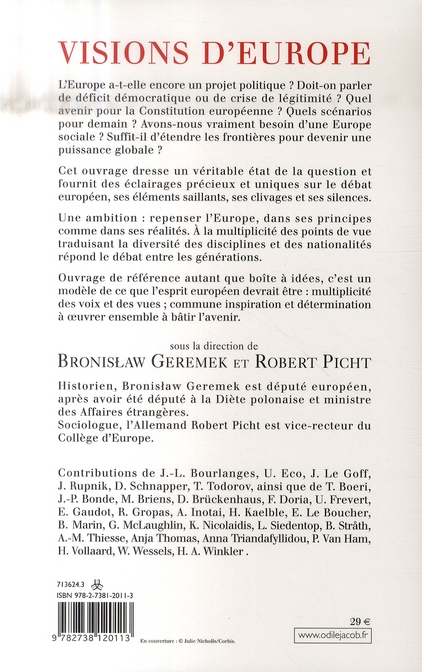 VISIONS D'EUROPE

L'Europe a-t-elle encore un projet politique ? Doit-on parler de déficit démocratique ou de crise de légitimité ? Quel avenir pour la Constitution européenne ? Quels scénarios pour demain ? Avons-nous vraiment besoin d'une Europe sociale ? Suffit-il d'étendre les frontières pour devenir une puissance globale ?

Cet ouvrage dresse un véritable état de la question et fournit des éclairages précieux et uniques sur le débat européen, ses éléments saillants, ses clivages et ses silences.

Une ambition : repenser l'Europe, dans ses principes comme dans ses réalités. À la multiplicité des points de vue traduisant la diversité des disciplines et des nationalités répond le débat entre les générations.

Ouvrage de référence autant que boîte à idées, c'est un modèle de ce que l'esprit européen devrait être : multiplicité des voix et des vues ; commune inspiration et détermination à œuvrer ensemble à bâtir l'avenir.

sous la direction de
BRONISŁAW GEREMEK ET ROBERT PICHT

Historien, Bronisław Geremek est député européen, après avoir été député à la Diète polonaise et ministre des Affaires étrangères.
Sociologue, l'Allemand Robert Picht est vice-recteur du Collège d'Europe.

Contributions de J.-L. Bourlanges, U. Eco, J. Le Goff, J. Rupnik, D. Schnapper, T. Todorov, ainsi que de T. Boeri, J.-P. Bonde, M. Briens, D. Brückenhaus, F. Doria, U. Frevert, E. Gaudot, R. Gropas, A. Inotai, H. Kaelble, E. Le Boucher, B. Marin, G. McLaughlin, K. Nicolaidis, L. Siedentop, B. Stråth, A.-M. Thiesse, Anja Thomas, Anna Triandafyllidou, P. Van Ham, H. Vollaard, W. Wessels, H. A. Winkler .

713624.3
ISBN 978-2-7381-2011-3

9 782738 120113

En couverture : © Julie Nicholls/Corbis.

29 €

www.odilejacob.fr